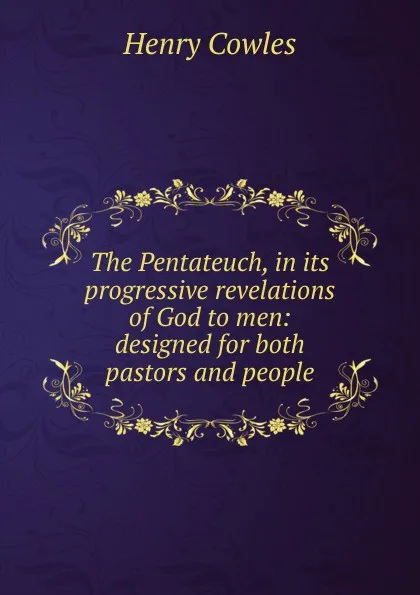 Henry Cowles

The Pentateuch, in its progressive revelations of God to men: designed for both pastors and people